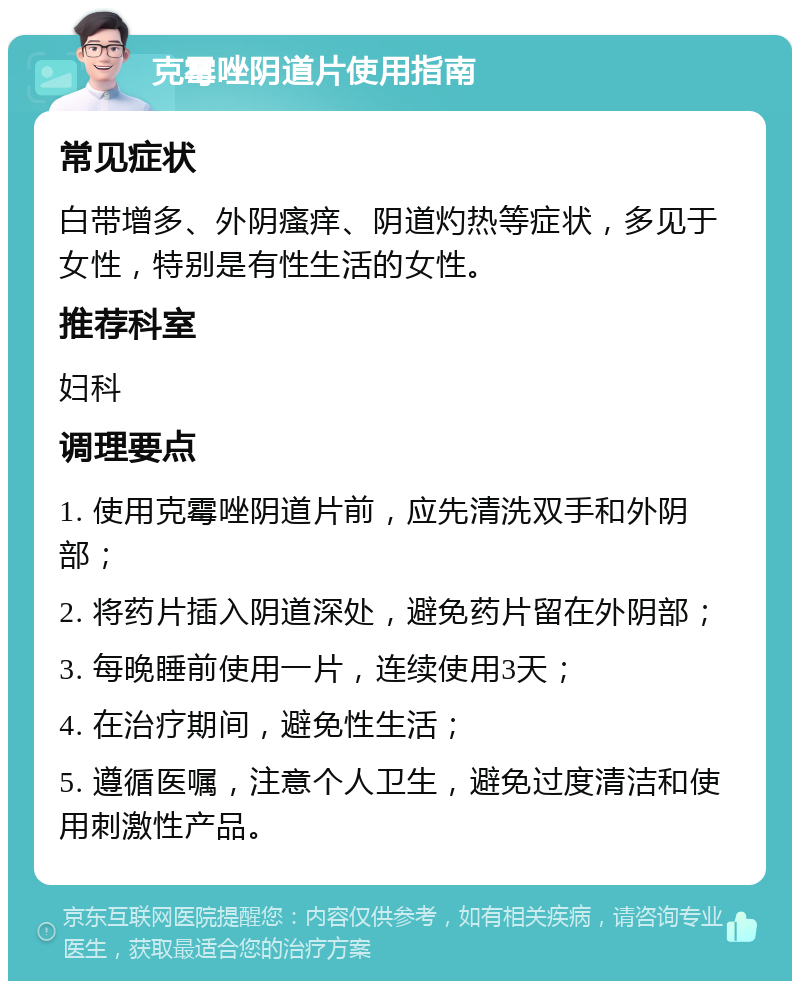 克霉唑阴道片使用指南

常见症状

白带增多、外阴瘙痒、阴道灼热等症状，多见于女性，特别是有性生活的女性。

推荐科室

妇科

调理要点

1. 使用克霉唑阴道片前，应先清洗双手和外阴部；

2. 将药片插入阴道深处，避免药片留在外阴部；

3. 每晚睡前使用一片，连续使用3天；

4. 在治疗期间，避免性生活；

5. 遵循医嘱，注意个人卫生，避免过度清洁和使用刺激性产品。

京东互联网医院提醒您：内容仅供参考，如有相关疾病，请咨询专业医生，获取最适合您的治疗方案